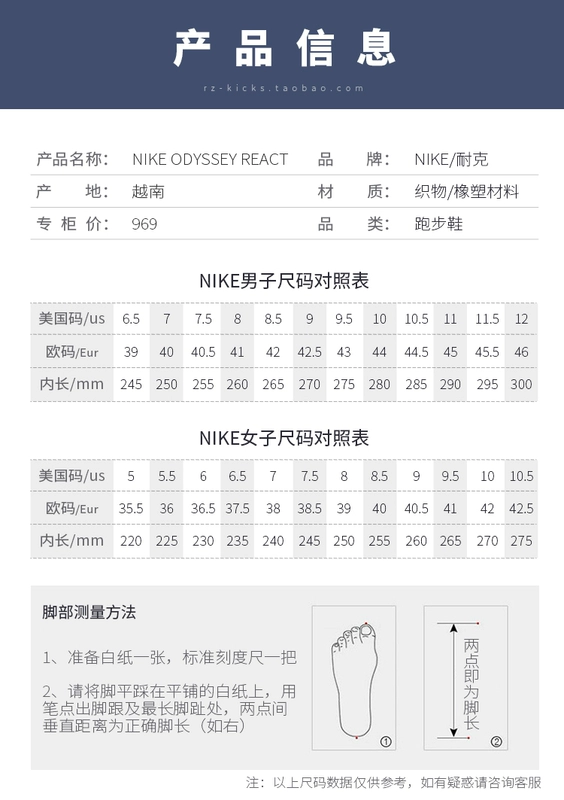 产品信息

rz-kicks.taobao.com

| 产品名称: | NIKE ODYSSEY REACT | 品 牌: | NIKE/耐克 |
|---|---|---|---|
| 产 地: | 越南 | 材 质: | 织物/橡塑材料 |
| 专 柜 价: | 969 | 品 类: | 跑步鞋 |

NIKE男子尺码对照表

| 美国码/us | 6.5 | 7 | 7.5 | 8 | 8.5 | 9 | 9.5 | 10 | 10.5 | 11 | 11.5 | 12 |
|---|---|---|---|---|---|---|---|---|---|---|---|---|
| 欧码/Eur | 39 | 40 | 40.5 | 41 | 42 | 42.5 | 43 | 44 | 44.5 | 45 | 45.5 | 46 |
| 内长/mm | 245 | 250 | 255 | 260 | 265 | 270 | 275 | 280 | 285 | 290 | 295 | 300 |

NIKE女子尺码对照表

| 美国码/us | 5 | 5.5 | 6 | 6.5 | 7 | 7.5 | 8 | 8.5 | 9 | 9.5 | 10 | 10.5 |
|---|---|---|---|---|---|---|---|---|---|---|---|---|
| 欧码/Eur | 35.5 | 36 | 36.5 | 37.5 | 38 | 38.5 | 39 | 40 | 40.5 | 41 | 42 | 42.5 |
| 内长/mm | 220 | 225 | 230 | 235 | 240 | 245 | 250 | 255 | 260 | 265 | 270 | 275 |

脚部测量方法

1、准备白纸一张，标准刻度尺一把

2、请将脚平踩在平铺的白纸上，用笔点出脚跟及最长脚趾处，两点间垂直距离为正确脚长（如右）

①

两点即为脚长

②

注：以上尺码数据仅供参考，如有疑惑请咨询客服